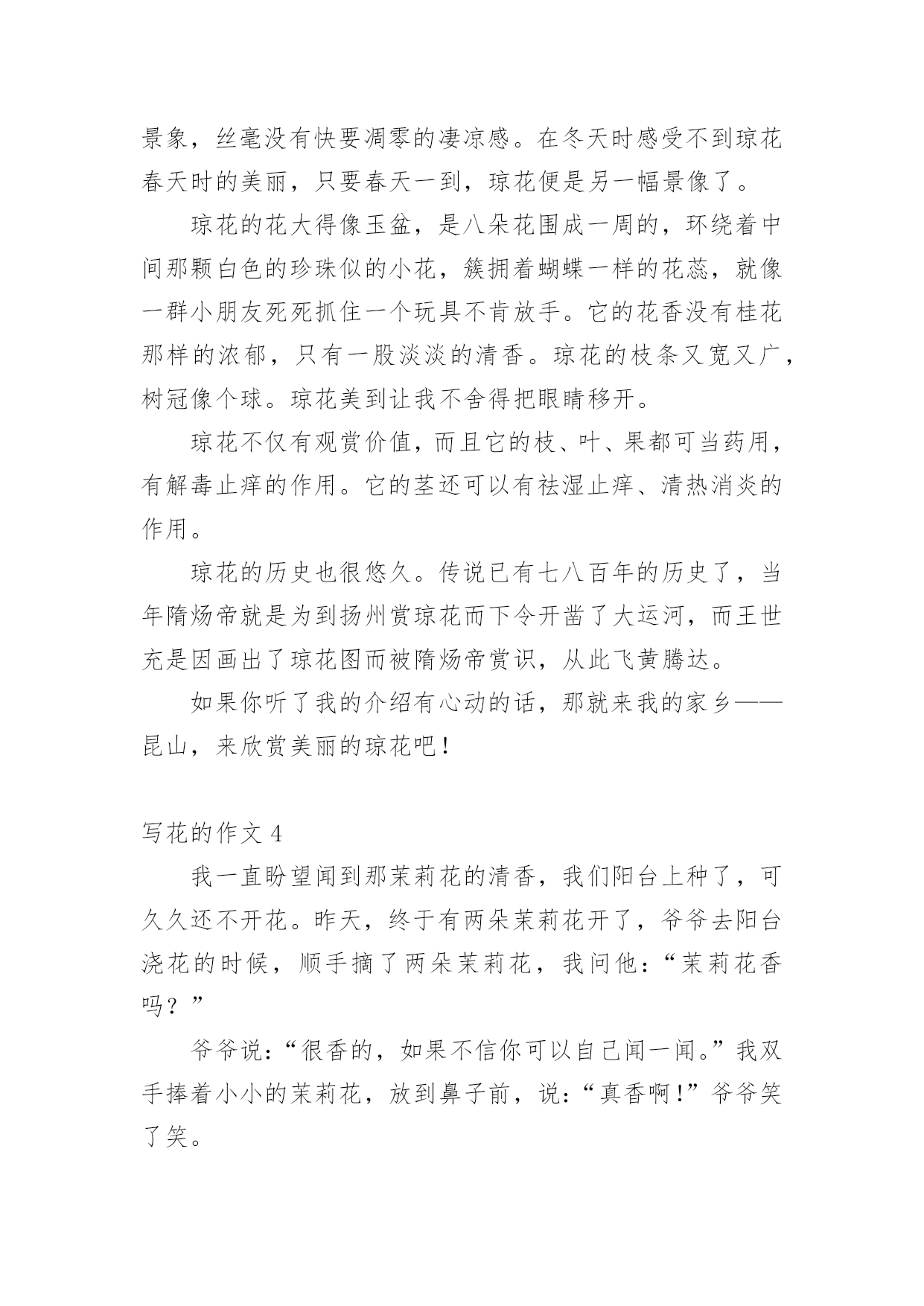 景象，丝毫没有快要凋零的凄凉感。在冬天时感受不到琼花春天时的美丽，只要春天一到，琼花便是另一幅景像了。

琼花的花大得像玉盆，是八朵花围成一周的，环绕着中间那颗白色的珍珠似的小花，簇拥着蝴蝶一样的花蕊，就像一群小朋友死死抓住一个玩具不肯放手。它的花香没有桂花那样的浓郁，只有一股淡淡的清香。琼花的枝条又宽又广，树冠像个球。琼花美到让我不舍得把眼睛移开。

琼花不仅有观赏价值，而且它的枝、叶、果都可当药用，有解毒止痒的作用。它的茎还可以有祛湿止痒、清热消炎的作用。

琼花的历史也很悠久。传说已有七八百年的历史了，当年隋炀帝就是为到扬州赏琼花而下令开凿了大运河，而王世充是因画出了琼花图而被隋炀帝赏识，从此飞黄腾达。

如果你听了我的介绍有心动的话，那就来我的家乡——昆山，来欣赏美丽的琼花吧！

写花的作文 4

我一直盼望闻到那茉莉花的清香，我们阳台上种了，可久久还不开花。昨天，终于有两朵茉莉花开了，爷爷去阳台浇花的时候，顺手摘了两朵茉莉花，我问他：“茉莉花香吗？”

爷爷说：“很香的，如果不信你可以自己闻一闻。”我双手捧着小小的茉莉花，放到鼻子前，说：“真香啊！”爷爷笑了笑。